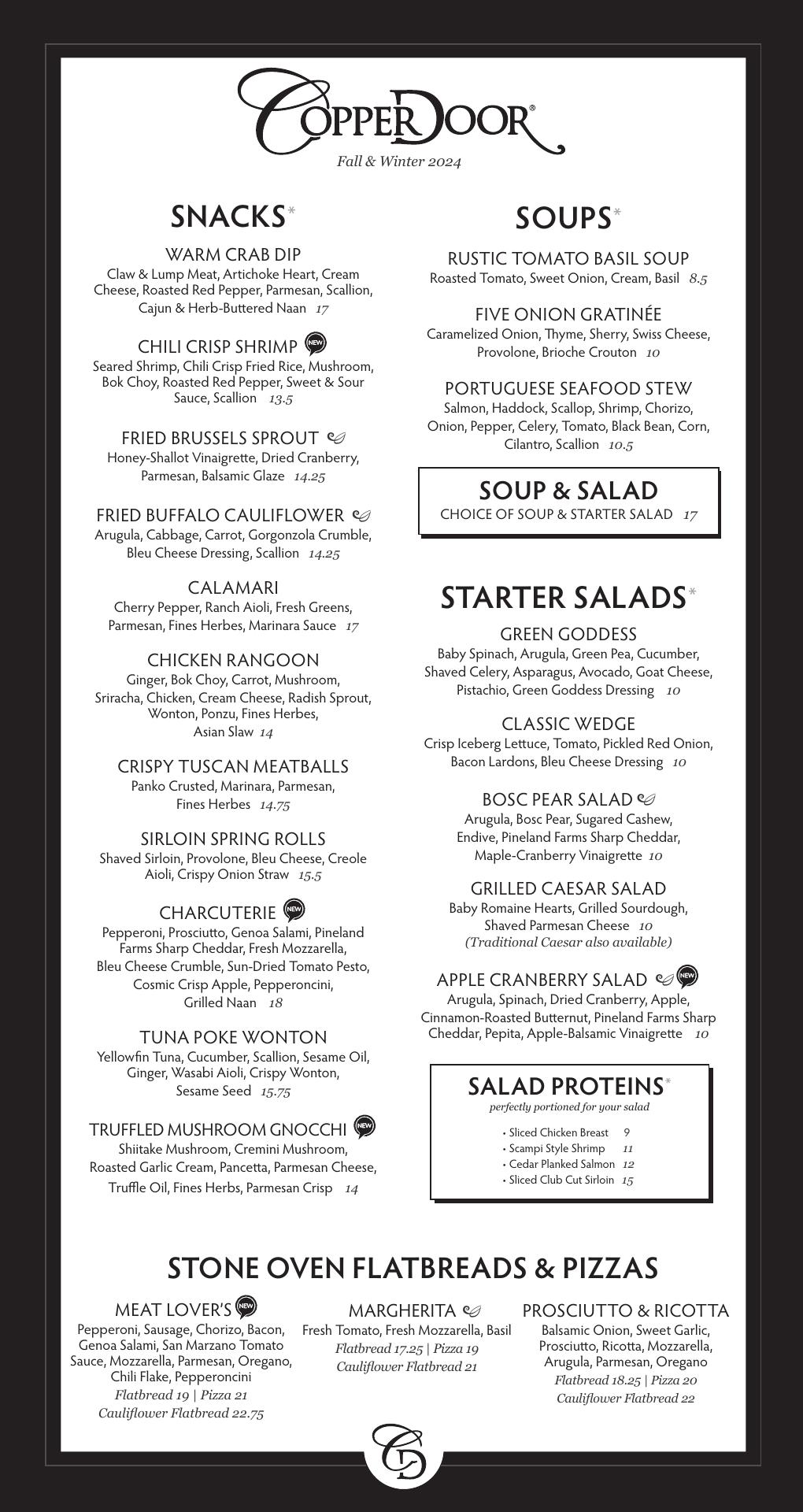 CopperDoor®
Fall & Winter 2024

SNACKS*

WARM CRAB DIP
Claw & Lump Meat, Artichoke Heart, Cream Cheese, Roasted Red Pepper, Parmesan, Scallion, Cajun & Herb-Buttered Naan 17

CHILI CRISP SHRIMP NEW
Seared Shrimp, Chili Crisp Fried Rice, Mushroom, Bok Choy, Roasted Red Pepper, Sweet & Sour Sauce, Scallion 13.5

FRIED BRUSSELS SPROUT
Honey-Shallot Vinaigrette, Dried Cranberry, Parmesan, Balsamic Glaze 14.25

FRIED BUFFALO CAULIFLOWER
Arugula, Cabbage, Carrot, Gorgonzola Crumble, Bleu Cheese Dressing, Scallion 14.25

CALAMARI
Cherry Pepper, Ranch Aioli, Fresh Greens, Parmesan, Fines Herbes, Marinara Sauce 17

CHICKEN RANGOON
Ginger, Bok Choy, Carrot, Mushroom, Sriracha, Chicken, Cream Cheese, Radish Sprout, Wonton, Ponzu, Fines Herbes, Asian Slaw 14

CRISPY TUSCAN MEATBALLS
Panko Crusted, Marinara, Parmesan, Fines Herbes 14.75

SIRLOIN SPRING ROLLS
Shaved Sirloin, Provolone, Bleu Cheese, Creole Aioli, Crispy Onion Straw 15.5

CHARCUTERIE NEW
Pepperoni, Prosciutto, Genoa Salami, Pineland Farms Sharp Cheddar, Fresh Mozzarella, Bleu Cheese Crumble, Sun-Dried Tomato Pesto, Cosmic Crisp Apple, Pepperoncini, Grilled Naan 18

TUNA POKE WONTON
Yellowfin Tuna, Cucumber, Scallion, Sesame Oil, Ginger, Wasabi Aioli, Crispy Wonton, Sesame Seed 15.75

TRUFFLED MUSHROOM GNOCCHI NEW
Shiitake Mushroom, Cremini Mushroom, Roasted Garlic Cream, Pancetta, Parmesan Cheese, Truffle Oil, Fines Herbs, Parmesan Crisp 14

SOUPS*

RUSTIC TOMATO BASIL SOUP
Roasted Tomato, Sweet Onion, Cream, Basil 8.5

FIVE ONION GRATINÉE
Caramelized Onion, Thyme, Sherry, Swiss Cheese, Provolone, Brioche Crouton 10

PORTUGUESE SEAFOOD STEW
Salmon, Haddock, Scallop, Shrimp, Chorizo, Onion, Pepper, Celery, Tomato, Black Bean, Corn, Cilantro, Scallion 10.5

SOUP & SALAD
CHOICE OF SOUP & STARTER SALAD 17

STARTER SALADS*

GREEN GODDESS
Baby Spinach, Arugula, Green Pea, Cucumber, Shaved Celery, Asparagus, Avocado, Goat Cheese, Pistachio, Green Goddess Dressing 10

CLASSIC WEDGE
Crisp Iceberg Lettuce, Tomato, Pickled Red Onion, Bacon Lardons, Bleu Cheese Dressing 10

BOSC PEAR SALAD
Arugula, Bosc Pear, Sugared Cashew, Endive, Pineland Farms Sharp Cheddar, Maple-Cranberry Vinaigrette 10

GRILLED CAESAR SALAD
Baby Romaine Hearts, Grilled Sourdough, Shaved Parmesan Cheese 10
(Traditional Caesar also available)

APPLE CRANBERRY SALAD NEW
Arugula, Spinach, Dried Cranberry, Apple, Cinnamon-Roasted Butternut, Pineland Farms Sharp Cheddar, Pepita, Apple-Balsamic Vinaigrette 10

SALAD PROTEINS*
perfectly portioned for your salad
• Sliced Chicken Breast 9
• Scampi Style Shrimp 11
• Cedar Planked Salmon 12
• Sliced Club Cut Sirloin 15

STONE OVEN FLATBREADS & PIZZAS

MEAT LOVER'S NEW
Pepperoni, Sausage, Chorizo, Bacon, Genoa Salami, San Marzano Tomato Sauce, Mozzarella, Parmesan, Oregano, Chili Flake, Pepperoncini
Flatbread 19 | Pizza 21
Cauliflower Flatbread 22.75

MARGHERITA
Fresh Tomato, Fresh Mozzarella, Basil
Flatbread 17.25 | Pizza 19
Cauliflower Flatbread 21

PROSCIUTTO & RICOTTA
Balsamic Onion, Sweet Garlic, Prosciutto, Ricotta, Mozzarella, Arugula, Parmesan, Oregano
Flatbread 18.25 | Pizza 20
Cauliflower Flatbread 22

CD